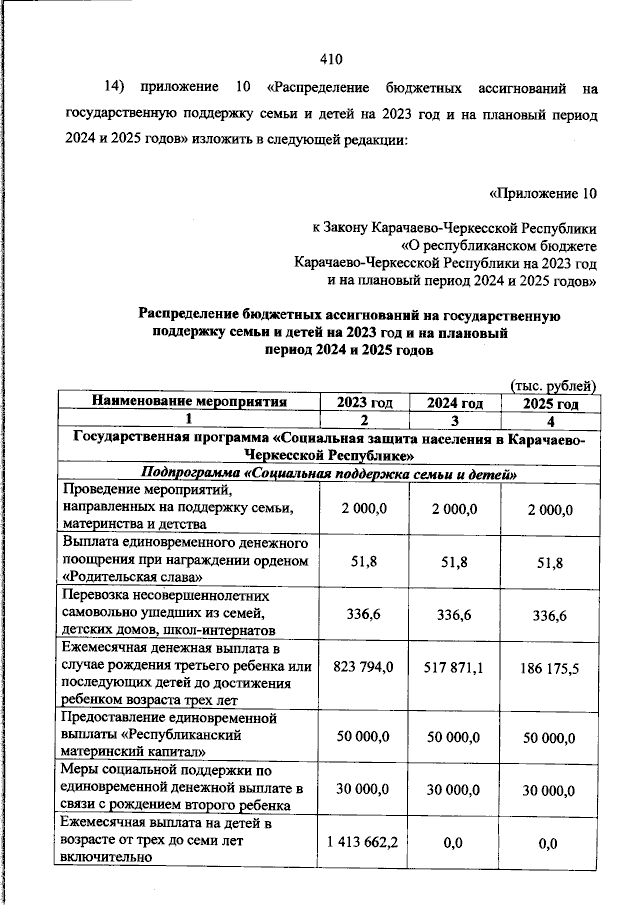 410

14) приложение 10 «Распределение бюджетных ассигнований на государственную поддержку семьи и детей на 2023 год и на плановый период 2024 и 2025 годов» изложить в следующей редакции:

«Приложение 10

к Закону Карачаево-Черкесской Республики «О республиканском бюджете Карачаево-Черкесской Республики на 2023 год и на плановый период 2024 и 2025 годов»

Распределение бюджетных ассигнований на государственную поддержку семьи и детей на 2023 год и на плановый период 2024 и 2025 годов

(тыс. рублей)

| Наименование мероприятия | 2023 год | 2024 год | 2025 год |
|---|---|---|---|
| 1 | 2 | 3 | 4 |
| Государственная программа «Социальная защита населения в Карачаево-Черкесской Республике» | | | |
| Подпрограмма «Социальная поддержка семьи и детей» | | | |
| Проведение мероприятий, направленных на поддержку семьи, материнства и детства | 2 000,0 | 2 000,0 | 2 000,0 |
| Выплата единовременного денежного поощрения при награждении орденом «Родительская слава» | 51,8 | 51,8 | 51,8 |
| Перевозка несовершеннолетних самовольно ушедших из семей, детских домов, школ-интернатов | 336,6 | 336,6 | 336,6 |
| Ежемесячная денежная выплата в случае рождения третьего ребенка или последующих детей до достижения ребенком возраста трех лет | 823 794,0 | 517 871,1 | 186 175,5 |
| Предоставление единовременной выплаты «Республиканский материнский капитал» | 50 000,0 | 50 000,0 | 50 000,0 |
| Меры социальной поддержки по единовременной денежной выплате в связи с рождением второго ребенка | 30 000,0 | 30 000,0 | 30 000,0 |
| Ежемесячная выплата на детей в возрасте от трех до семи лет включительно | 1 413 662,2 | 0,0 | 0,0 |